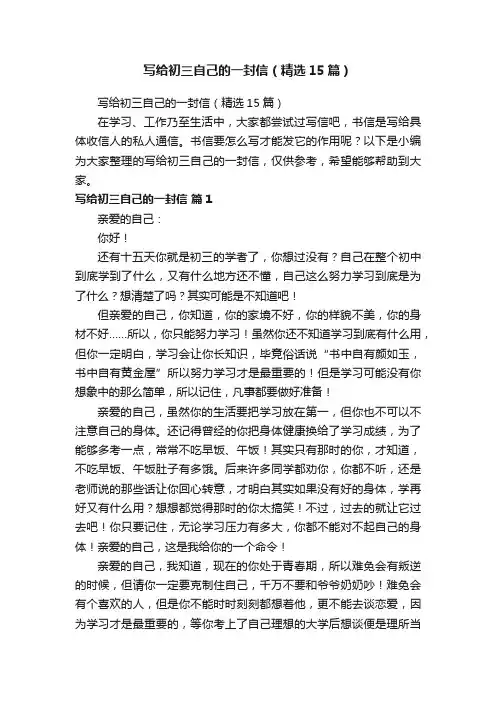 写给初三自己的一封信（精选15篇）

写给初三自己的一封信（精选15篇）

在学习、工作乃至生活中，大家都尝试过写信吧，书信是写给具体收信人的私人通信。书信要怎么写才能发它的作用呢？以下是小编为大家整理的写给初三自己的一封信，仅供参考，希望能够帮助到大家。

写给初三自己的一封信 篇1

亲爱的自己：

你好！

还有十五天你就是初三的学者了，你想过没有？自己在整个初中到底学到了什么，又有什么地方还不懂，自己这么努力学习到底是为了什么？想清楚了吗？其实可能是不知道吧！

但亲爱的自己，你知道，你的家境不好，你的样貌不美，你的身材不好……所以，你只能努力学习！虽然你还不知道学习到底有什么用，但你一定明白，学习会让你长知识，毕竟俗话说“书中自有颜如玉，书中自有黄金屋”所以努力学习才是最重要的！但是学习可能没有你想象中的那么简单，所以记住，凡事都要做好准备！

亲爱的自己，虽然你的生活要把学习放在第一，但你也不可以不注意自己的身体。还记得曾经的你把身体健康换给了学习成绩，为了能够多考一点，常常不吃早饭、午饭！其实只有那时的你，才知道，不吃早饭、午饭肚子有多饿。后来许多同学都劝你，你都不听，还是老师说的那些话让你回心转意，才明白其实如果没有好的身体，学再好又有什么用？想想都觉得那时的你太搞笑！不过，过去的就让它过去吧！你只要记住，无论学习压力有多大，你都不能对不起自己的身体！亲爱的自己，这是我给你的一个命令！

亲爱的自己，我知道，现在的你处于青春期，所以难免会有叛逆的时候，但请你一定要克制住自己，千万不要和爷爷奶奶吵！难免会有个喜欢的人，但是你不能时时刻刻都想着他，更不能去谈恋爱，因为学习才是最重要的，等你考上了自己理想的大学后想谈便是理所当